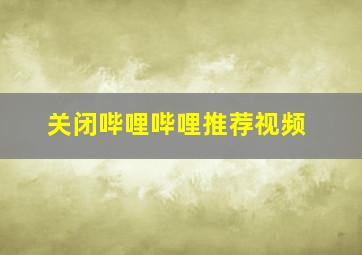 关闭哔哩哔哩推荐视频